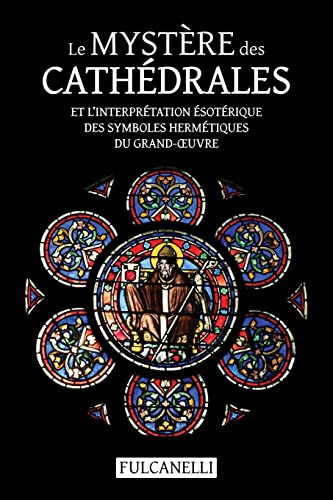 Le MYSTÈRE des CATHÉDRALES

ET L'INTERPRÉTATION ÉSOTÉRIQUE DES SYMBOLES HERMÉTIQUES DU GRAND-ŒUVRE

FULCANELLI